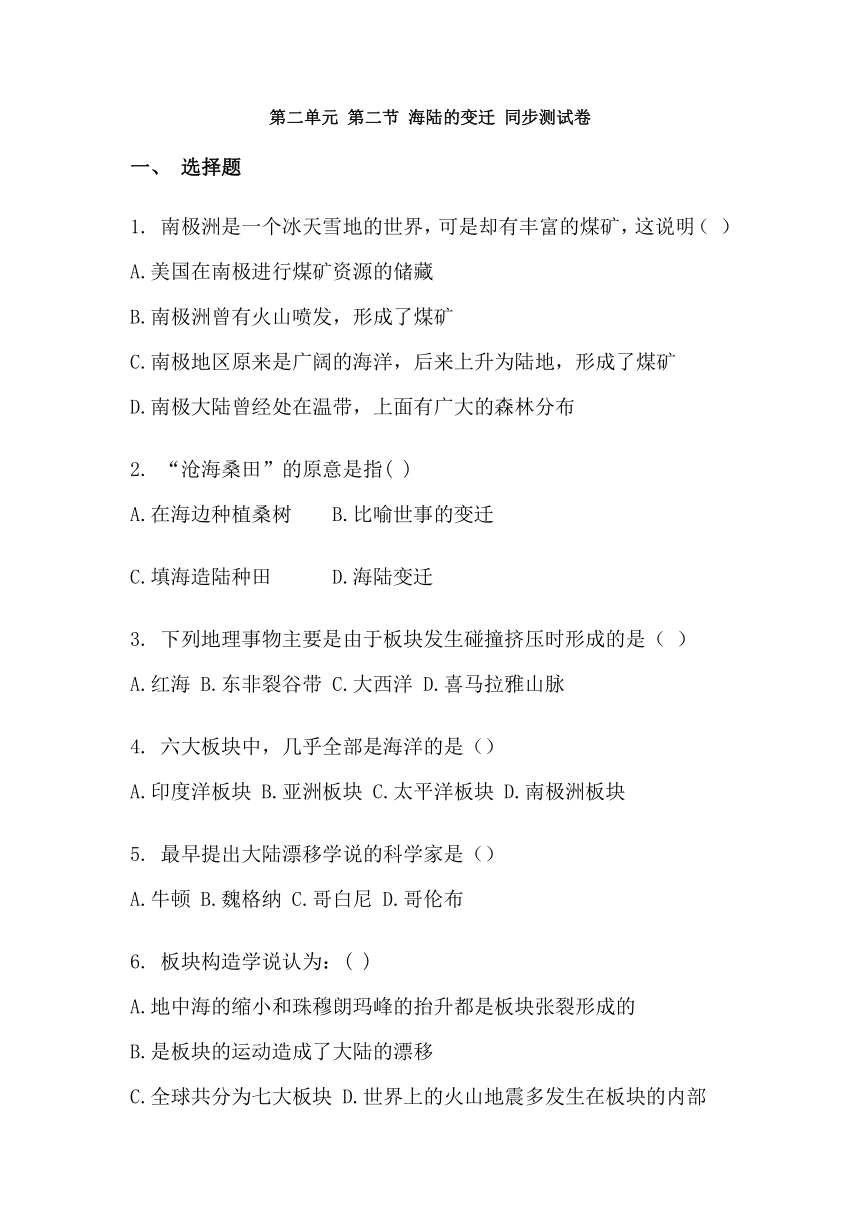 第二单元 第二节 海陆的变迁 同步测试卷

一、 选择题

1. 南极洲是一个冰天雪地的世界，可是却有丰富的煤矿，这说明（ ）

A.美国在南极进行煤矿资源的储藏

B.南极洲曾有火山喷发，形成了煤矿

C.南极地区原来是广阔的海洋，后来上升为陆地，形成了煤矿

D.南极大陆曾经处在温带，上面有广大的森林分布

2. “沧海桑田”的原意是指( )

A.在海边种植桑树　　B.比喻世事的变迁

C.填海造陆种田　　　D.海陆变迁

3. 下列地理事物主要是由于板块发生碰撞挤压时形成的是（ ）

A.红海 B.东非裂谷带 C.大西洋 D.喜马拉雅山脉

4. 六大板块中，几乎全部是海洋的是（）

A.印度洋板块 B.亚洲板块 C.太平洋板块 D.南极洲板块

5. 最早提出大陆漂移学说的科学家是（）

A.牛顿 B.魏格纳 C.哥白尼 D.哥伦布

6. 板块构造学说认为：( )

A.地中海的缩小和珠穆朗玛峰的抬升都是板块张裂形成的

B.是板块的运动造成了大陆的漂移

C.全球共分为七大板块 D.世界上的火山地震多发生在板块的内部